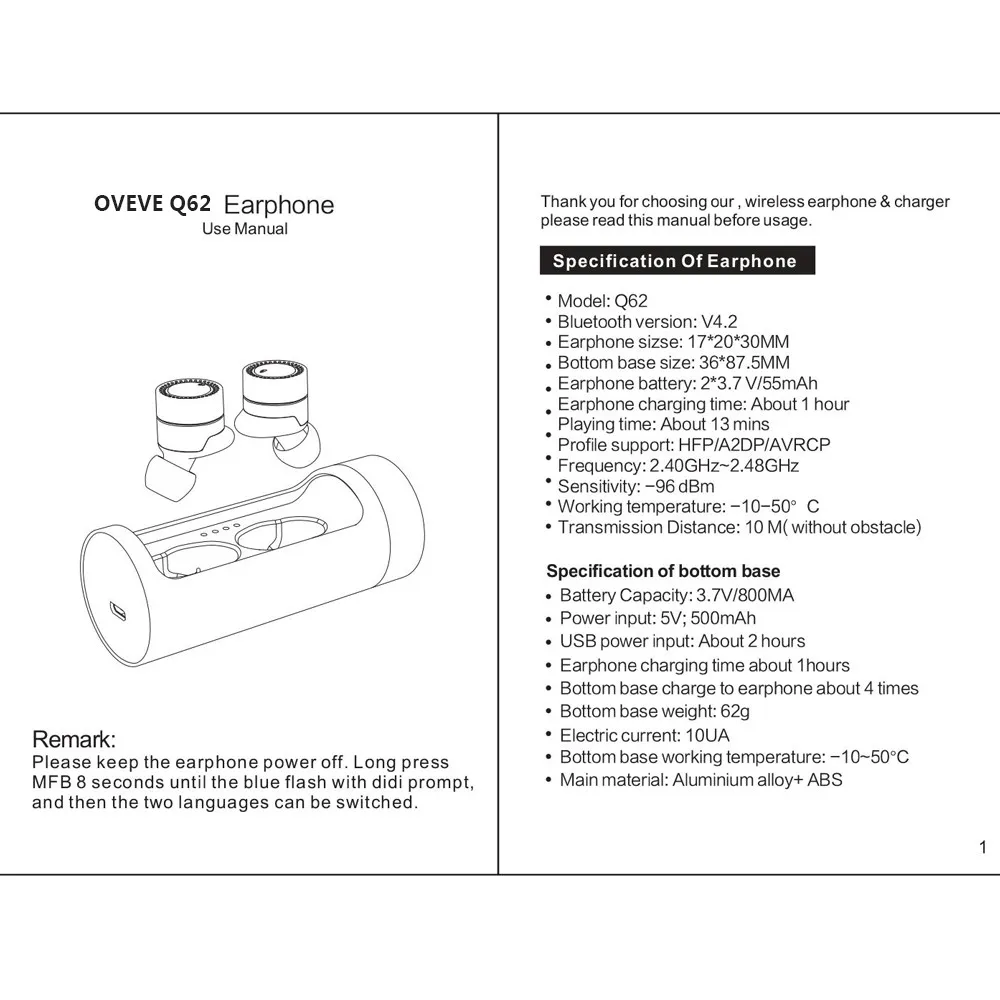 OVEVE Q62 Earphone
Use Manual

Remark:
Please keep the earphone power off. Long press MFB 8 seconds until the blue flash with didi prompt, and then the two languages can be switched.

Thank you for choosing our , wireless earphone & charger please read this manual before usage.

Specification Of Earphone

• Model: Q62
• Bluetooth version: V4.2
• Earphone sizse: 17*20*30MM
• Bottom base size: 36*87.5MM
• Earphone battery: 2*3.7 V/55mAh
• Earphone charging time: About 1 hour
• Playing time: About 13 mins
• Profile support: HFP/A2DP/AVRCP
• Frequency: 2.40GHz~2.48GHz
• Sensitivity: −96 dBm
• Working temperature: −10−50° C
• Transmission Distance: 10 M( without obstacle)

Specification of bottom base
• Battery Capacity: 3.7V/800MA
• Power input: 5V; 500mAh
• USB power input: About 2 hours
• Earphone charging time about 1hours
• Bottom base charge to earphone about 4 times
• Bottom base weight: 62g
• Electric current: 10UA
• Bottom base working temperature: −10~50°C
• Main material: Aluminium alloy+ ABS

1